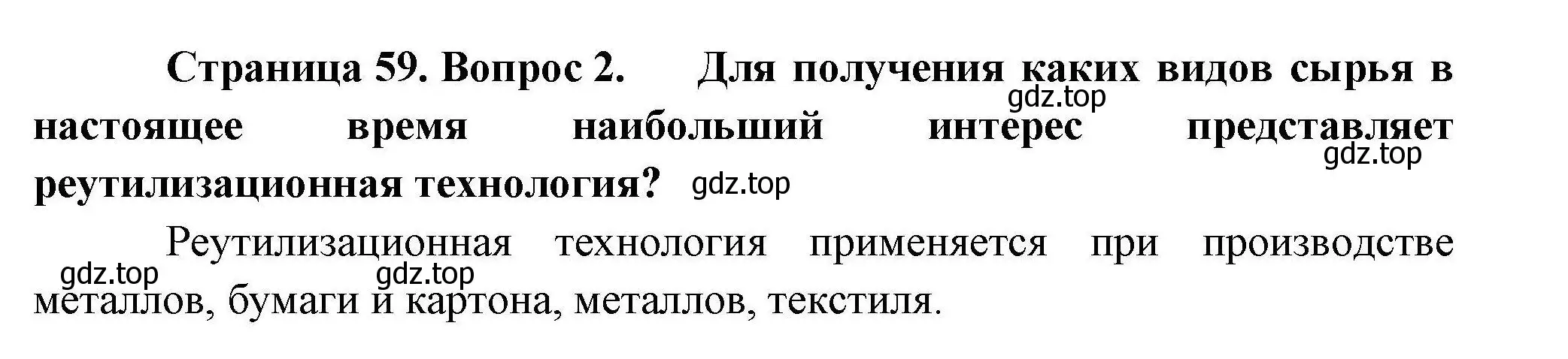 Страница 59. Вопрос 2. Для получения каких видов сырья в настоящее время наибольший интерес представляет реутилизационная технология? gdz.top

gdz.top

gdz.top

Реутилизационная технология применяется при производстве металлов, бумаги и картона, металлов, текстиля.

gdz.top gdz.top